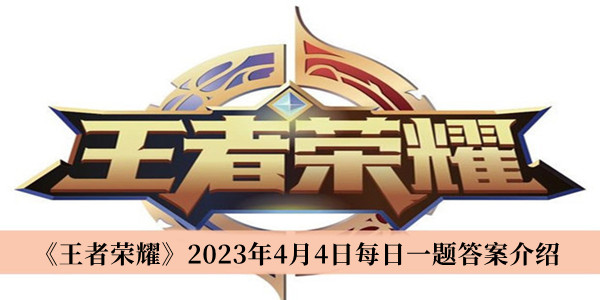 王者荣耀

《王者荣耀》2023年4月4日每日一题答案介绍